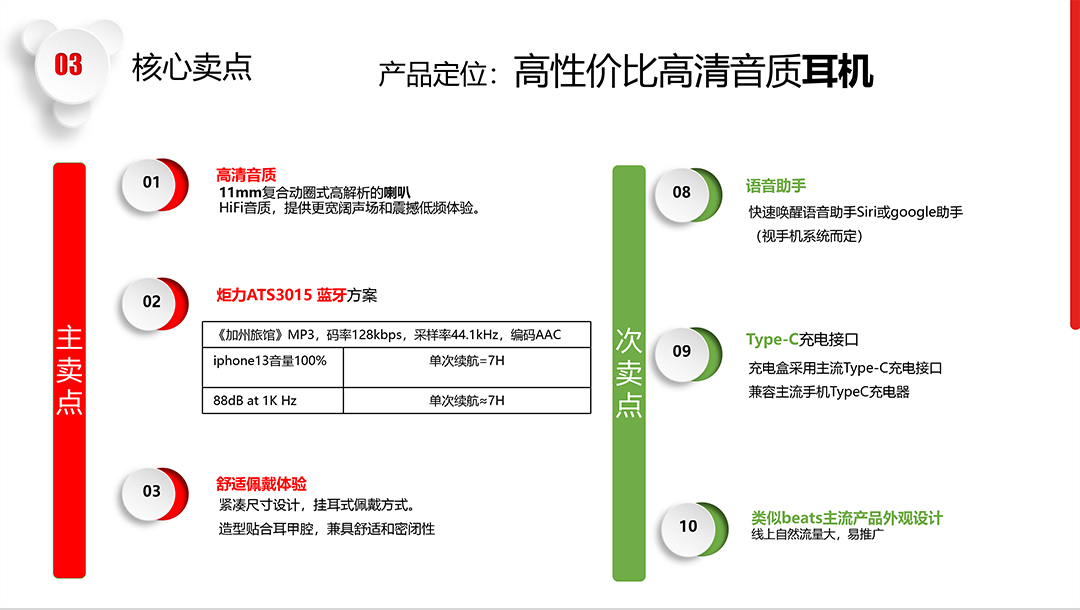 03 核心卖点

产品定位：高性价比高清音质耳机

主卖点

01 高清音质
11mm复合动圈式高解析的喇叭
HiFi音质，提供更宽阔声场和震撼低频体验。

02 炬力ATS3015 蓝牙方案

| 《加州旅馆》MP3，码率128kbps，采样率44.1kHz，编码AAC | |
|---|---|
| iphone13音量100% | 单次续航=7H |
| 88dB at 1K Hz | 单次续航≈7H |

03 舒适佩戴体验
紧凑尺寸设计，挂耳式佩戴方式。
造型贴合耳甲腔，兼具舒适和密闭性

次卖点

08 语音助手
快速唤醒语音助手Siri或google助手
（视手机系统而定）

09 Type-C充电接口
充电盒采用主流Type-C充电接口
兼容主流手机TypeC充电器

10 类似beats主流产品外观设计
线上自然流量大，易推广